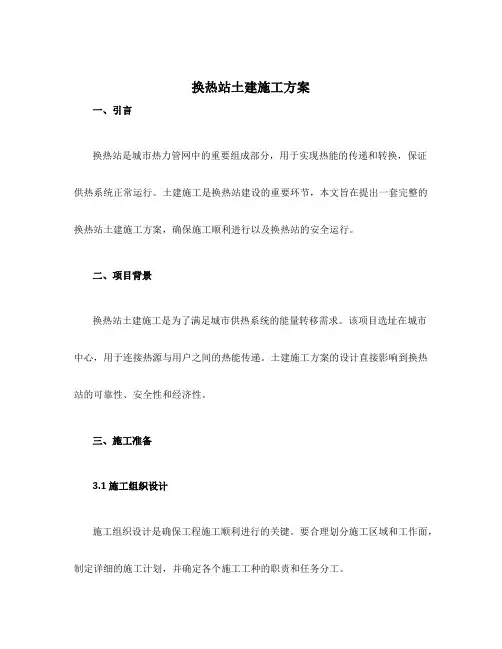 换热站土建施工方案

一、引言

换热站是城市热力管网中的重要组成部分，用于实现热能的传递和转换，保证供热系统正常运行。土建施工是换热站建设的重要环节，本文旨在提出一套完整的换热站土建施工方案，确保施工顺利进行以及换热站的安全运行。

二、项目背景

换热站土建施工是为了满足城市供热系统的能量转移需求。该项目选址在城市中心，用于连接热源与用户之间的热能传递。土建施工方案的设计直接影响到换热站的可靠性、安全性和经济性。

三、施工准备

3.1 施工组织设计

施工组织设计是确保工程施工顺利进行的关键。要合理划分施工区域和工作面，制定详细的施工计划，并确定各个施工工种的职责和任务分工。